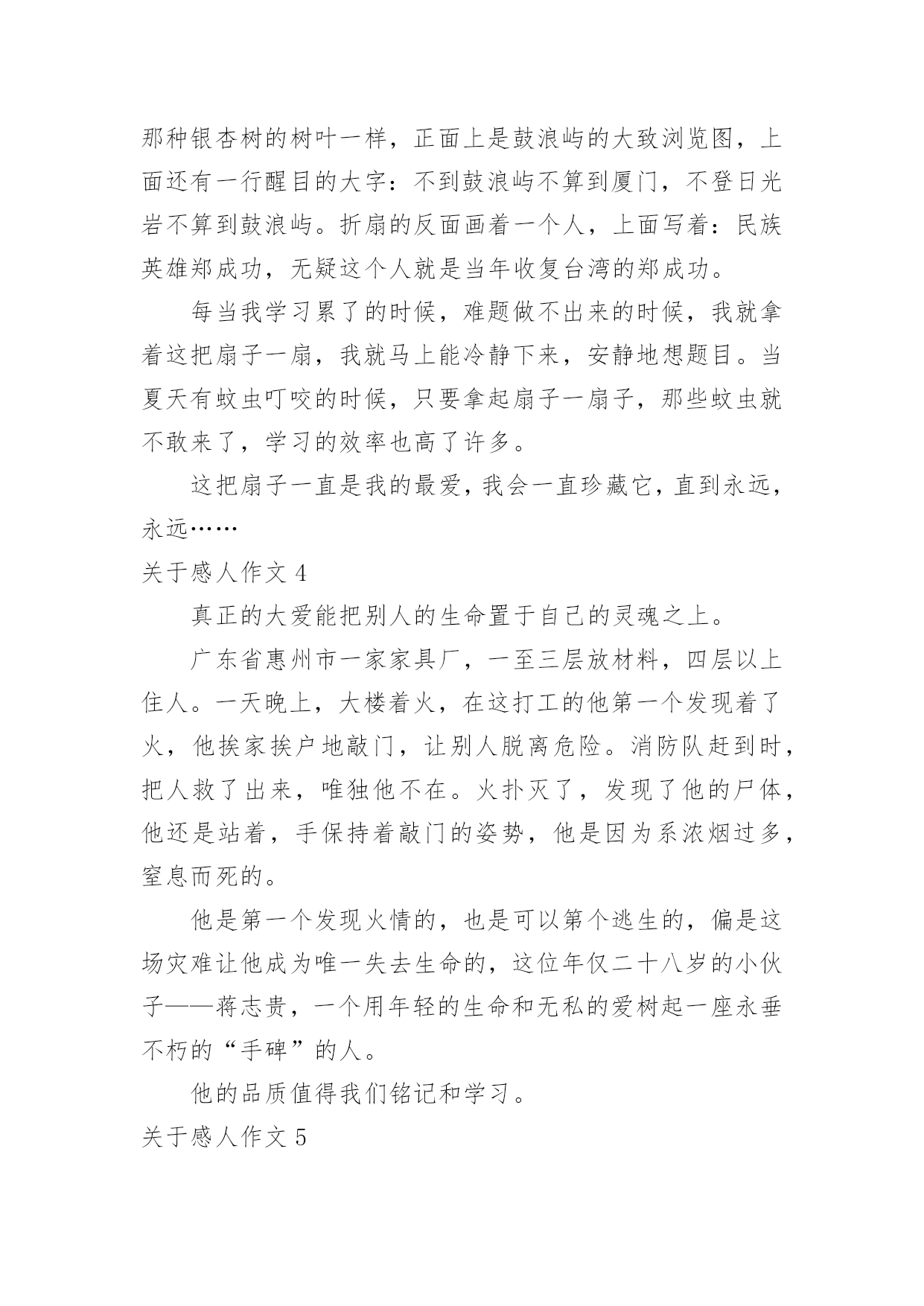 那种银杏树的树叶一样，正面上是鼓浪屿的大致浏览图，上面还有一行醒目的大字：不到鼓浪屿不算到厦门，不登日光岩不算到鼓浪屿。折扇的反面画着一个人，上面写着：民族英雄郑成功，无疑这个人就是当年收复台湾的郑成功。

每当我学习累了的时候，难题做不出来的时候，我就拿着这把扇子一扇，我就马上能冷静下来，安静地想题目。当夏天有蚊虫叮咬的时候，只要拿起扇子一扇子，那些蚊虫就不敢来了，学习的效率也高了许多。

这把扇子一直是我的最爱，我会一直珍藏它，直到永远，永远……

关于感人作文 4

真正的大爱能把别人的生命置于自己的灵魂之上。

广东省惠州市一家家具厂，一至三层放材料，四层以上住人。一天晚上，大楼着火，在这打工的他第一个发现着了火，他挨家挨户地敲门，让别人脱离危险。消防队赶到时，把人救了出来，唯独他不在。火扑灭了，发现了他的尸体，他还是站着，手保持着敲门的姿势，他是因为系浓烟过多，窒息而死的。

他是第一个发现火情的，也是可以第个逃生的，偏是这场灾难让他成为唯一失去生命的，这位年仅二十八岁的小伙子——蒋志贵，一个用年轻的生命和无私的爱树起一座永垂不朽的“手碑”的人。

他的品质值得我们铭记和学习。

关于感人作文 5